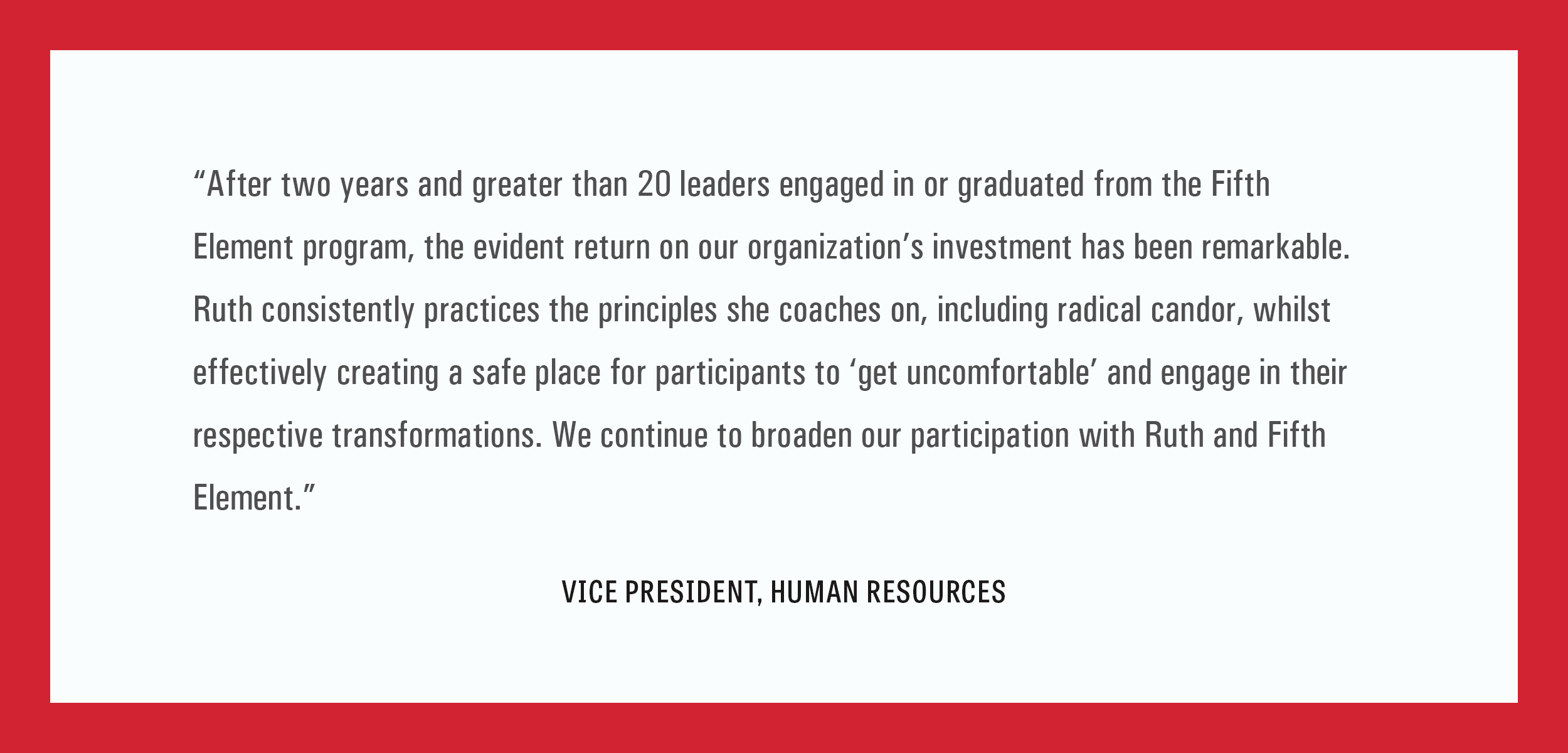 “After two years and greater than 20 leaders engaged in or graduated from the Fifth Element program, the evident return on our organization’s investment has been remarkable. Ruth consistently practices the principles she coaches on, including radical candor, whilst effectively creating a safe place for participants to ‘get uncomfortable’ and engage in their respective transformations. We continue to broaden our participation with Ruth and Fifth Element.”

VICE PRESIDENT, HUMAN RESOURCES